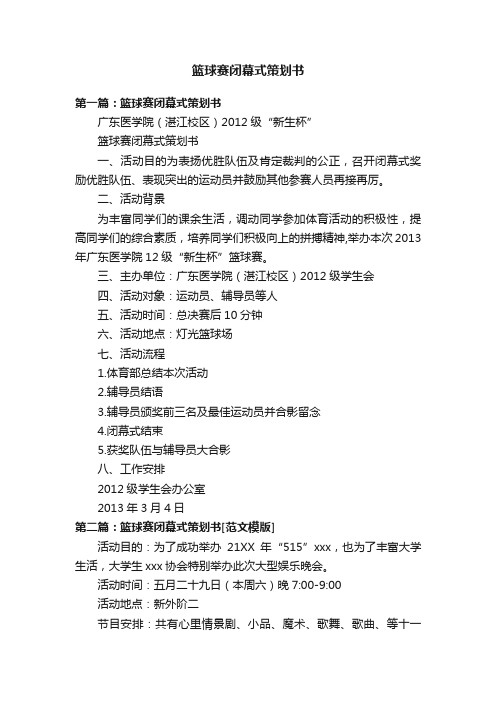 篮球赛闭幕式策划书

第一篇：篮球赛闭幕式策划书

广东医学院（湛江校区）2012 级“新生杯”

篮球赛闭幕式策划书

一、活动目的为表扬优胜队伍及肯定裁判的公正，召开闭幕式奖励优胜队伍、表现突出的运动员并鼓励其他参赛人员再接再厉。

二、活动背景

为丰富同学们的课余生活，调动同学参加体育活动的积极性，提高同学们的综合素质，培养同学们积极向上的拼搏精神,举办本次 2013 年广东医学院 12 级“新生杯”篮球赛。

三、主办单位：广东医学院（湛江校区）2012 级学生会

四、活动对象：运动员、辅导员等人

五、活动时间：总决赛后 10 分钟

六、活动地点：灯光篮球场

七、活动流程

1.体育部总结本次活动

2.辅导员结语

3.辅导员颁奖前三名及最佳运动员并合影留念

4.闭幕式结束

5.获奖队伍与辅导员大合影

八、工作安排

2012 级学生会办公室

2013 年 3 月 4 日

第二篇：篮球赛闭幕式策划书[范文模版]

活动目的：为了成功举办 21XX 年“515”xxx，也为了丰富大学生活，大学生 xxx 协会特别举办此次大型娱乐晚会。

活动时间：五月二十九日（本周六）晚 7:00-9:00

活动地点：新外阶二

节目安排：共有心里情景剧、小品、魔术、歌舞、歌曲、等十一